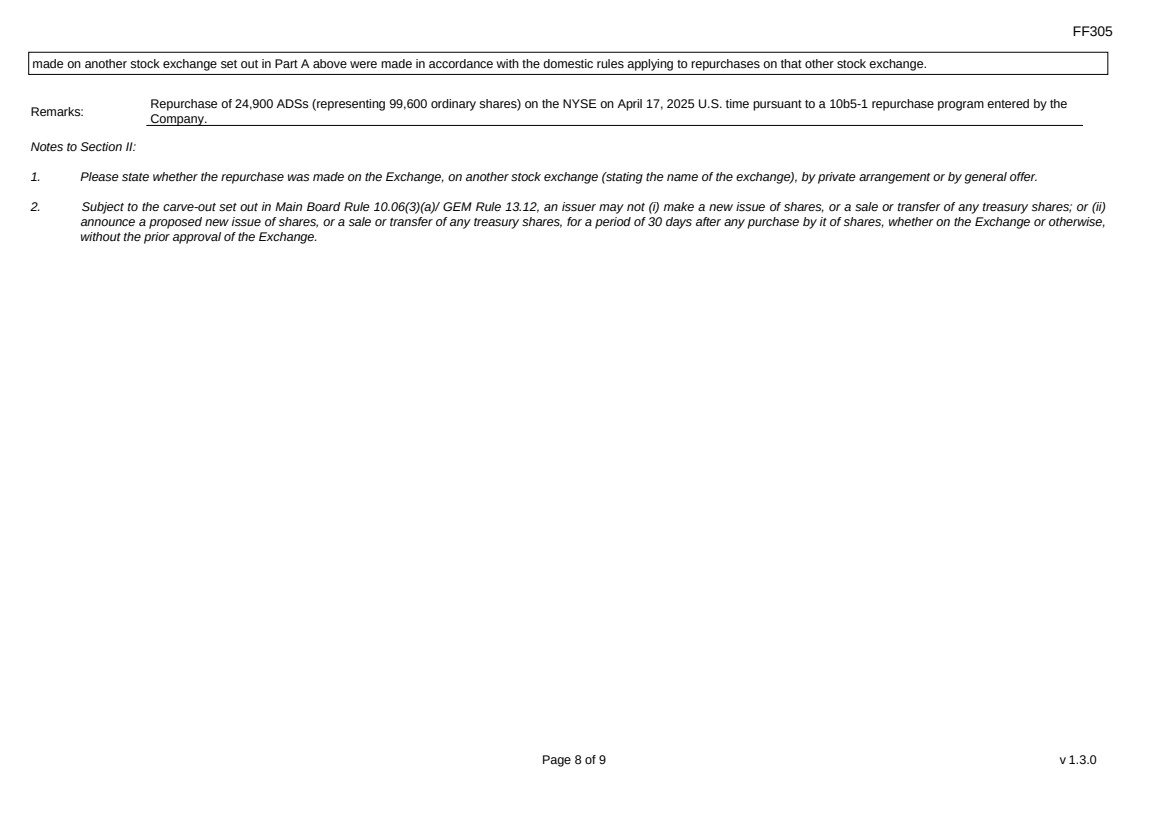 FF305

made on another stock exchange set out in Part A above were made in accordance with the domestic rules applying to repurchases on that other stock exchange.

Remarks: Repurchase of 24,900 ADSs (representing 99,600 ordinary shares) on the NYSE on April 17, 2025 U.S. time pursuant to a 10b5-1 repurchase program entered by the Company.

Notes to Section II:

1. Please state whether the repurchase was made on the Exchange, on another stock exchange (stating the name of the exchange), by private arrangement or by general offer.

2. Subject to the carve-out set out in Main Board Rule 10.06(3)(a)/ GEM Rule 13.12, an issuer may not (i) make a new issue of shares, or a sale or transfer of any treasury shares; or (ii) announce a proposed new issue of shares, or a sale or transfer of any treasury shares, for a period of 30 days after any purchase by it of shares, whether on the Exchange or otherwise, without the prior approval of the Exchange.

Page 8 of 9

v 1.3.0